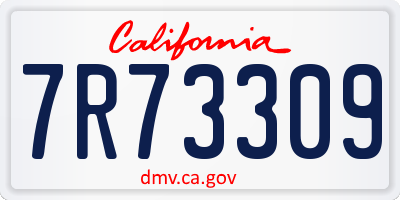 California

7R73309

dmv.ca.gov